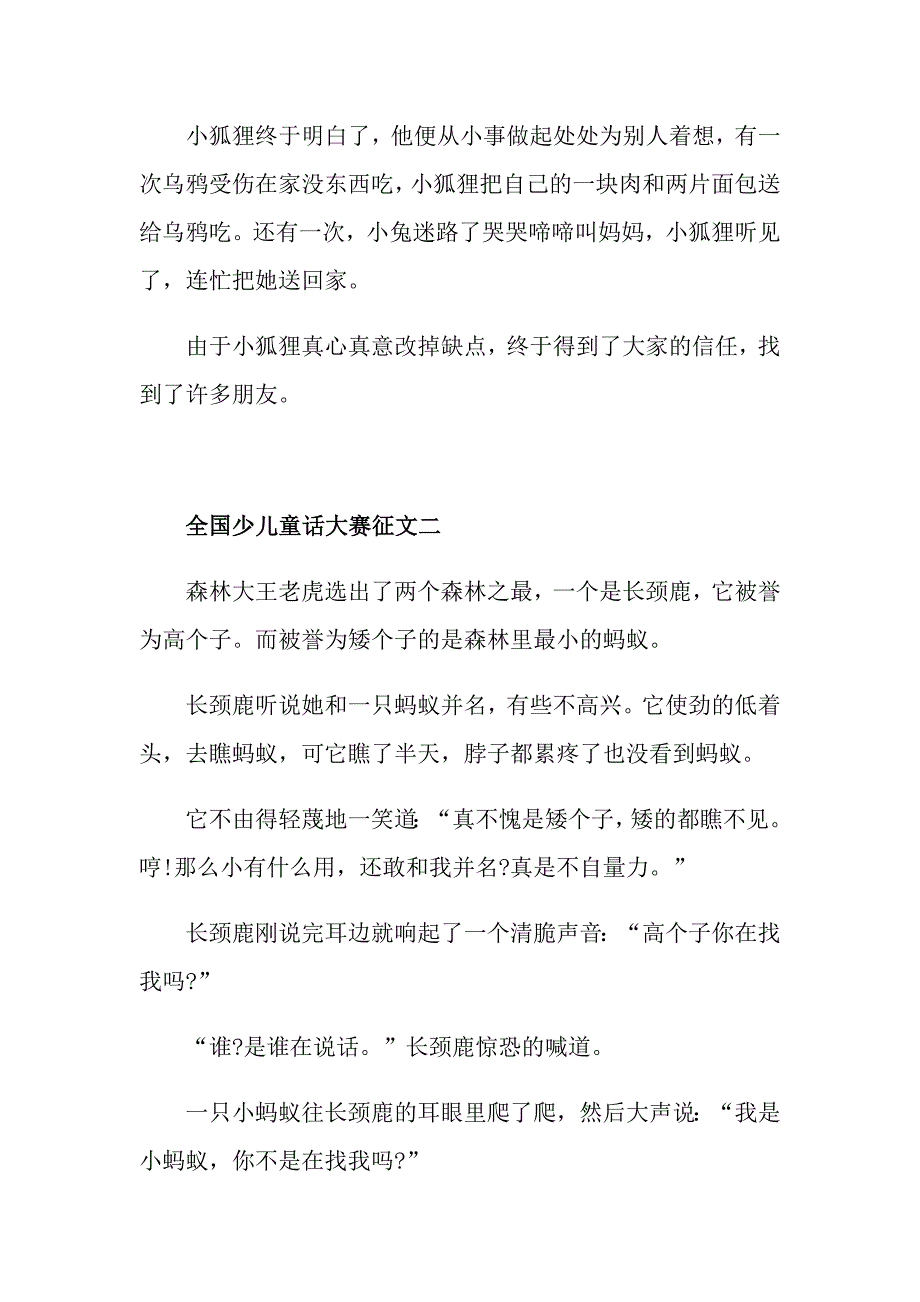 小狐狸终于明白了，他便从小事做起处处为别人着想，有一次乌鸦受伤在家没东西吃，小狐狸把自己的一块肉和两片面包送给乌鸦吃。还有一次，小兔迷路了哭哭啼啼叫妈妈，小狐狸听见了，连忙把她送回家。

由于小狐狸真心真意改掉缺点，终于得到了大家的信任，找到了许多朋友。

全国少儿童话大赛征文二

森林大王老虎选出了两个森林之最，一个是长颈鹿，它被誉为高个子。而被誉为矮个子的是森林里最小的蚂蚁。

长颈鹿听说她和一只蚂蚁并名，有些不高兴。它使劲的低着头，去瞧蚂蚁，可它瞧了半天，脖子都累疼了也没看到蚂蚁。

它不由得轻蔑地一笑道：“真不愧是矮个子，矮的都瞧不见。哼!那么小有什么用，还敢和我并名?真是不自量力。”

长颈鹿刚说完耳边就响起了一个清脆声音：“高个子你在找我吗?”

“谁?是谁在说话。”长颈鹿惊恐的喊道。

一只小蚂蚁往长颈鹿的耳眼里爬了爬，然后大声说：“我是小蚂蚁，你不是在找我吗?”